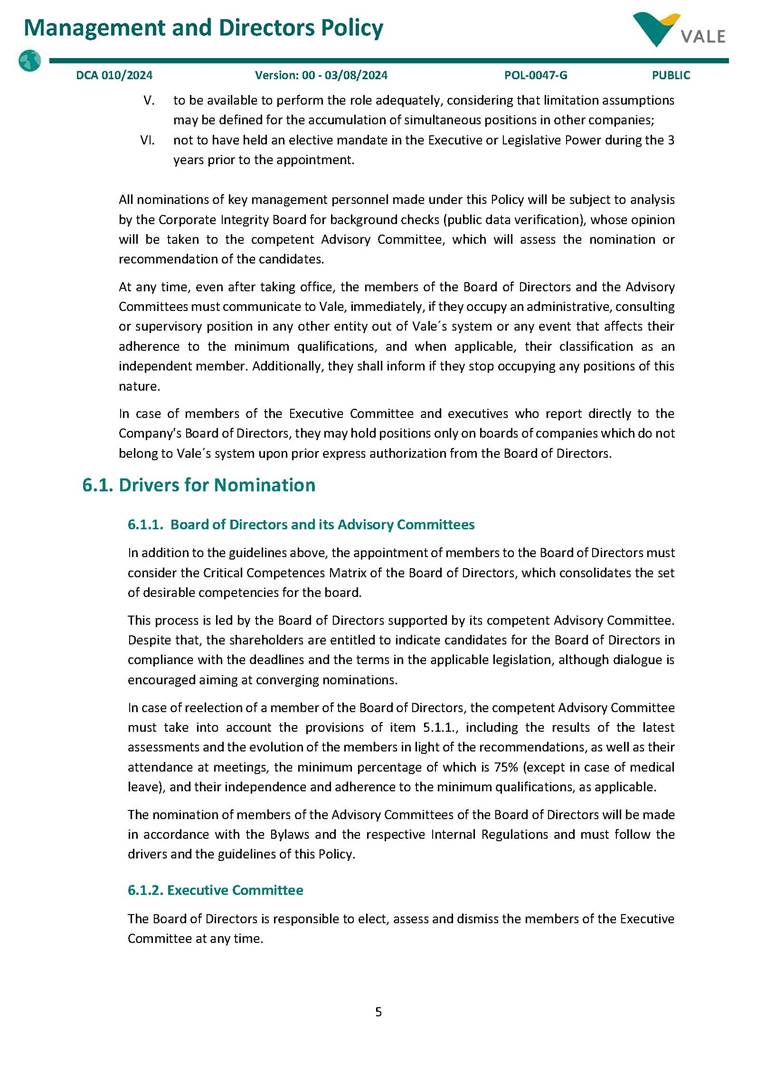 Management and Directors Policy

VALE

DCA 010/2024 Version: 00 - 03/08/2024 POL-0047-G PUBLIC

V. to be available to perform the role adequately, considering that limitation assumptions may be defined for the accumulation of simultaneous positions in other companies;

VI. not to have held an elective mandate in the Executive or Legislative Power during the 3 years prior to the appointment.

All nominations of key management personnel made under this Policy will be subject to analysis by the Corporate Integrity Board for background checks (public data verification), whose opinion will be taken to the competent Advisory Committee, which will assess the nomination or recommendation of the candidates.

At any time, even after taking office, the members of the Board of Directors and the Advisory Committees must communicate to Vale, immediately, if they occupy an administrative, consulting or supervisory position in any other entity out of Vale´s system or any event that affects their adherence to the minimum qualifications, and when applicable, their classification as an independent member. Additionally, they shall inform if they stop occupying any positions of this nature.

In case of members of the Executive Committee and executives who report directly to the Company's Board of Directors, they may hold positions only on boards of companies which do not belong to Vale´s system upon prior express authorization from the Board of Directors.

6.1. Drivers for Nomination

6.1.1. Board of Directors and its Advisory Committees

In addition to the guidelines above, the appointment of members to the Board of Directors must consider the Critical Competences Matrix of the Board of Directors, which consolidates the set of desirable competencies for the board.

This process is led by the Board of Directors supported by its competent Advisory Committee. Despite that, the shareholders are entitled to indicate candidates for the Board of Directors in compliance with the deadlines and the terms in the applicable legislation, although dialogue is encouraged aiming at converging nominations.

In case of reelection of a member of the Board of Directors, the competent Advisory Committee must take into account the provisions of item 5.1.1., including the results of the latest assessments and the evolution of the members in light of the recommendations, as well as their attendance at meetings, the minimum percentage of which is 75% (except in case of medical leave), and their independence and adherence to the minimum qualifications, as applicable.

The nomination of members of the Advisory Committees of the Board of Directors will be made in accordance with the Bylaws and the respective Internal Regulations and must follow the drivers and the guidelines of this Policy.

6.1.2. Executive Committee

The Board of Directors is responsible to elect, assess and dismiss the members of the Executive Committee at any time.

5